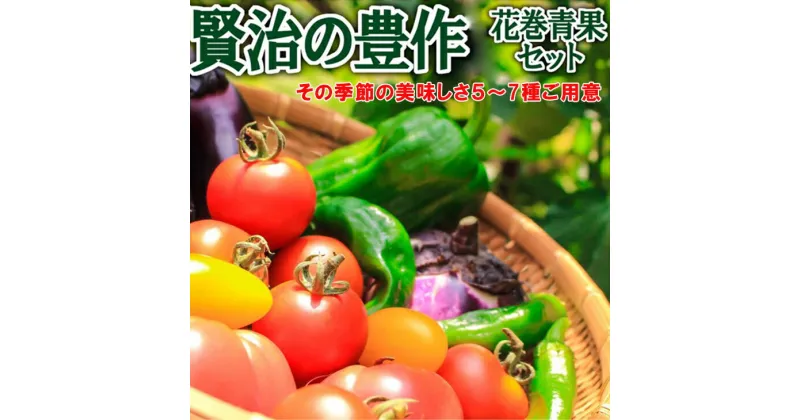 賢治の豊作

花巻青果セット

その季節の美味しさ5～7種ご用意